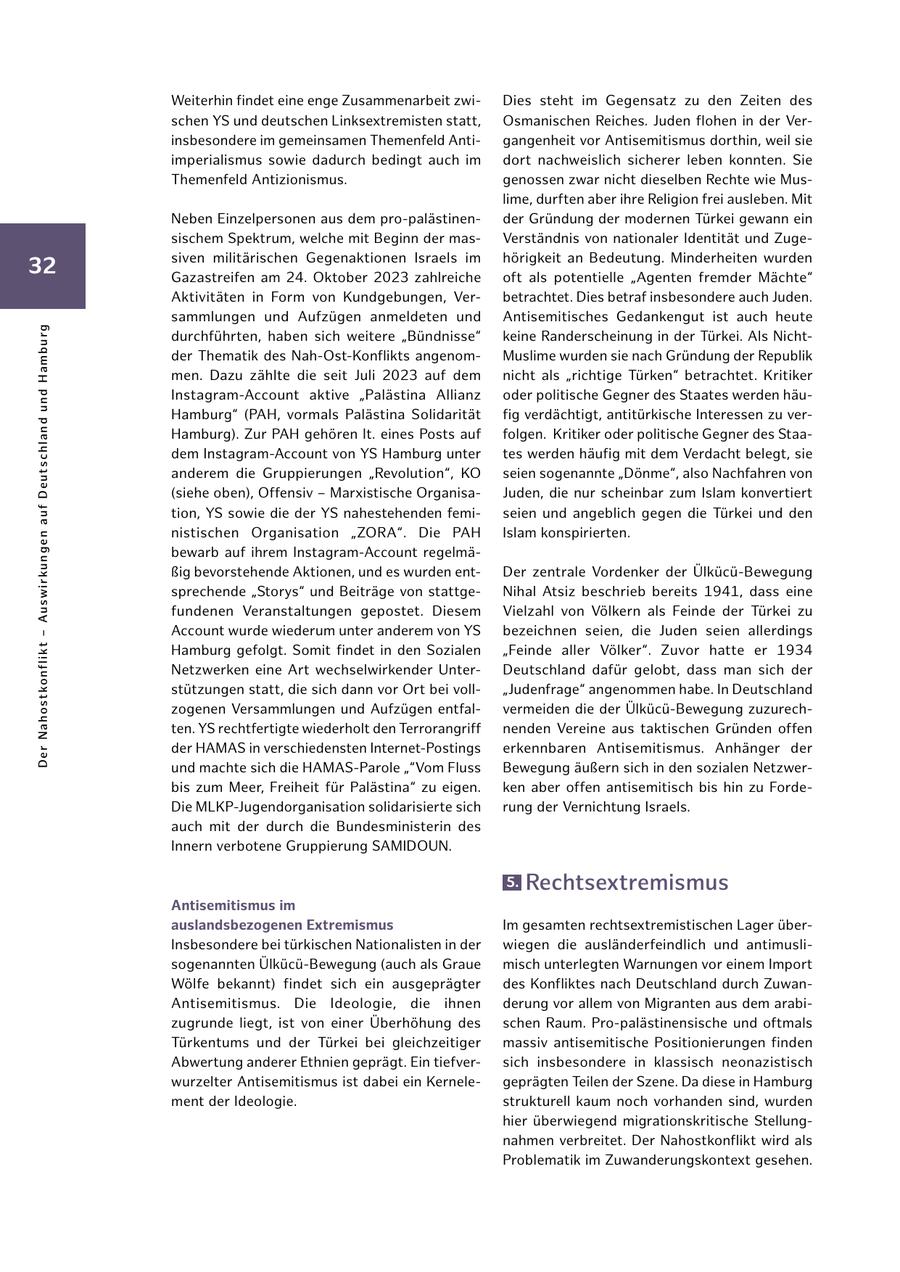 32

Der Nahostkonflikt – Auswirkungen auf Deutschland und Hamburg

Weiterhin findet eine enge Zusammenarbeit zwischen YS und deutschen Linksextremisten statt, insbesondere im gemeinsamen Themenfeld Antiimperialismus sowie dadurch bedingt auch im Themenfeld Antizionismus.

Neben Einzelpersonen aus dem pro-palästinensischem Spektrum, welche mit Beginn der massiven militärischen Gegenaktionen Israels im Gazastreifen am 24. Oktober 2023 zahlreiche Aktivitäten in Form von Kundgebungen, Versammlungen und Aufzügen anmeldeten und durchführten, haben sich weitere „Bündnisse“ der Thematik des Nah-Ost-Konflikts angenommen. Dazu zählte die seit Juli 2023 auf dem Instagram-Account aktive „Palästina Allianz Hamburg“ (PAH, vormals Palästina Solidarität Hamburg). Zur PAH gehören lt. eines Posts auf dem Instagram-Account von YS Hamburg unter anderem die Gruppierungen „Revolution“, KO (siehe oben), Offensiv – Marxistische Organisation, YS sowie die der YS nahestehenden feministischen Organisation „ZORA“. Die PAH bewarb auf ihrem Instagram-Account regelmäßig bevorstehende Aktionen, und es wurden entsprechende „Storys“ und Beiträge von stattgefundenen Veranstaltungen gepostet. Diesem Account wurde wiederum unter anderem von YS Hamburg gefolgt. Somit findet in den Sozialen Netzwerken eine Art wechselwirkender Unterstützungen statt, die sich dann vor Ort bei vollzogenen Versammlungen und Aufzügen entfalten. YS rechtfertigte wiederholt den Terrorangriff der HAMAS in verschiedensten Internet-Postings und machte sich die HAMAS-Parole „“Vom Fluss bis zum Meer, Freiheit für Palästina“ zu eigen. Die MLKP-Jugendorganisation solidarisierte sich auch mit der durch die Bundesministerin des Innern verbotene Gruppierung SAMIDOUN.

Antisemitismus im auslandsbezogenen Extremismus
Insbesondere bei türkischen Nationalisten in der sogenannten Ülkücü-Bewegung (auch als Graue Wölfe bekannt) findet sich ein ausgeprägter Antisemitismus. Die Ideologie, die ihnen zugrunde liegt, ist von einer Überhöhung des Türkentums und der Türkei bei gleichzeitiger Abwertung anderer Ethnien geprägt. Ein tiefverwurzelter Antisemitismus ist dabei ein Kernelement der Ideologie.

Dies steht im Gegensatz zu den Zeiten des Osmanischen Reiches. Juden flohen in der Vergangenheit vor Antisemitismus dorthin, weil sie dort nachweislich sicherer leben konnten. Sie genossen zwar nicht dieselben Rechte wie Muslime, durften aber ihre Religion frei ausleben. Mit der Gründung der modernen Türkei gewann ein Verständnis von nationaler Identität und Zugehörigkeit an Bedeutung. Minderheiten wurden oft als potentielle „Agenten fremder Mächte“ betrachtet. Dies betraf insbesondere auch Juden. Antisemitisches Gedankengut ist auch heute keine Randerscheinung in der Türkei. Als Nicht-Muslime wurden sie nach Gründung der Republik nicht als „richtige Türken“ betrachtet. Kritiker oder politische Gegner des Staates werden häufig verdächtigt, antitürkische Interessen zu verfolgen. Kritiker oder politische Gegner des Staates werden häufig mit dem Verdacht belegt, sie seien sogenannte „Dönme“, also Nachfahren von Juden, die nur scheinbar zum Islam konvertiert seien und angeblich gegen die Türkei und den Islam konspirierten.

Der zentrale Vordenker der Ülkücü-Bewegung Nihal Atsiz beschrieb bereits 1941, dass eine Vielzahl von Völkern als Feinde der Türkei zu bezeichnen seien, die Juden seien allerdings „Feinde aller Völker“. Zuvor hatte er 1934 Deutschland dafür gelobt, dass man sich der „Judenfrage“ angenommen habe. In Deutschland vermeiden die der Ülkücü-Bewegung zuzurechnenden Vereine aus taktischen Gründen offen erkennbaren Antisemitismus. Anhänger der Bewegung äußern sich in den sozialen Netzwerken aber offen antisemitisch bis hin zu Forderung der Vernichtung Israels.

5. Rechtsextremismus

Im gesamten rechtsextremistischen Lager überwiegen die ausländerfeindlich und antimuslimisch unterlegten Warnungen vor einem Import des Konfliktes nach Deutschland durch Zuwanderung vor allem von Migranten aus dem arabischen Raum. Pro-palästinensische und oftmals massiv antisemitische Positionierungen finden sich insbesondere in klassisch neonazistisch geprägten Teilen der Szene. Da diese in Hamburg strukturell kaum noch vorhanden sind, wurden hier überwiegend migrationskritische Stellungnahmen verbreitet. Der Nahostkonflikt wird als Problematik im Zuwanderungskontext gesehen.